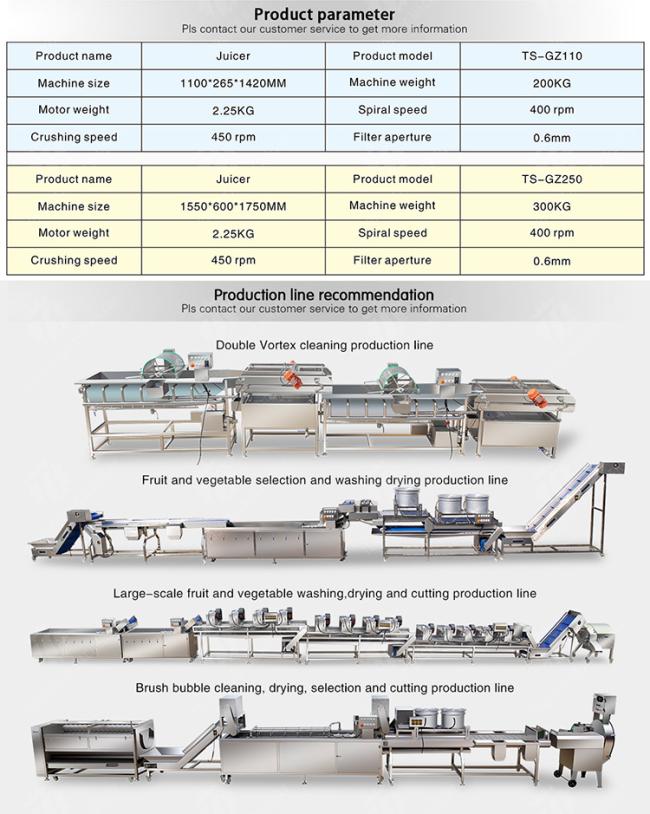 Product parameter
Pls contact our customer service to get more information

| Product name | Juicer | Product model | TS-GZ110 |
|---|---|---|---|
| Machine size | 1100*265*1420MM | Machine weight | 200KG |
| Motor weight | 2.25KG | Spiral speed | 400 rpm |
| Crushing speed | 450 rpm | Filter aperture | 0.6mm |

| Product name | Juicer | Product model | TS-GZ250 |
|---|---|---|---|
| Machine size | 1550*600*1750MM | Machine weight | 300KG |
| Motor weight | 2.25KG | Spiral speed | 400 rpm |
| Crushing speed | 450 rpm | Filter aperture | 0.6mm |

Production line recommendation
Pls contact our customer service to get more information

Double Vortex cleaning production line

Fruit and vegetable selection and washing drying production line

Large-scale fruit and vegetable washing,drying and cutting production line

Brush bubble cleaning, drying, selection and cutting production line